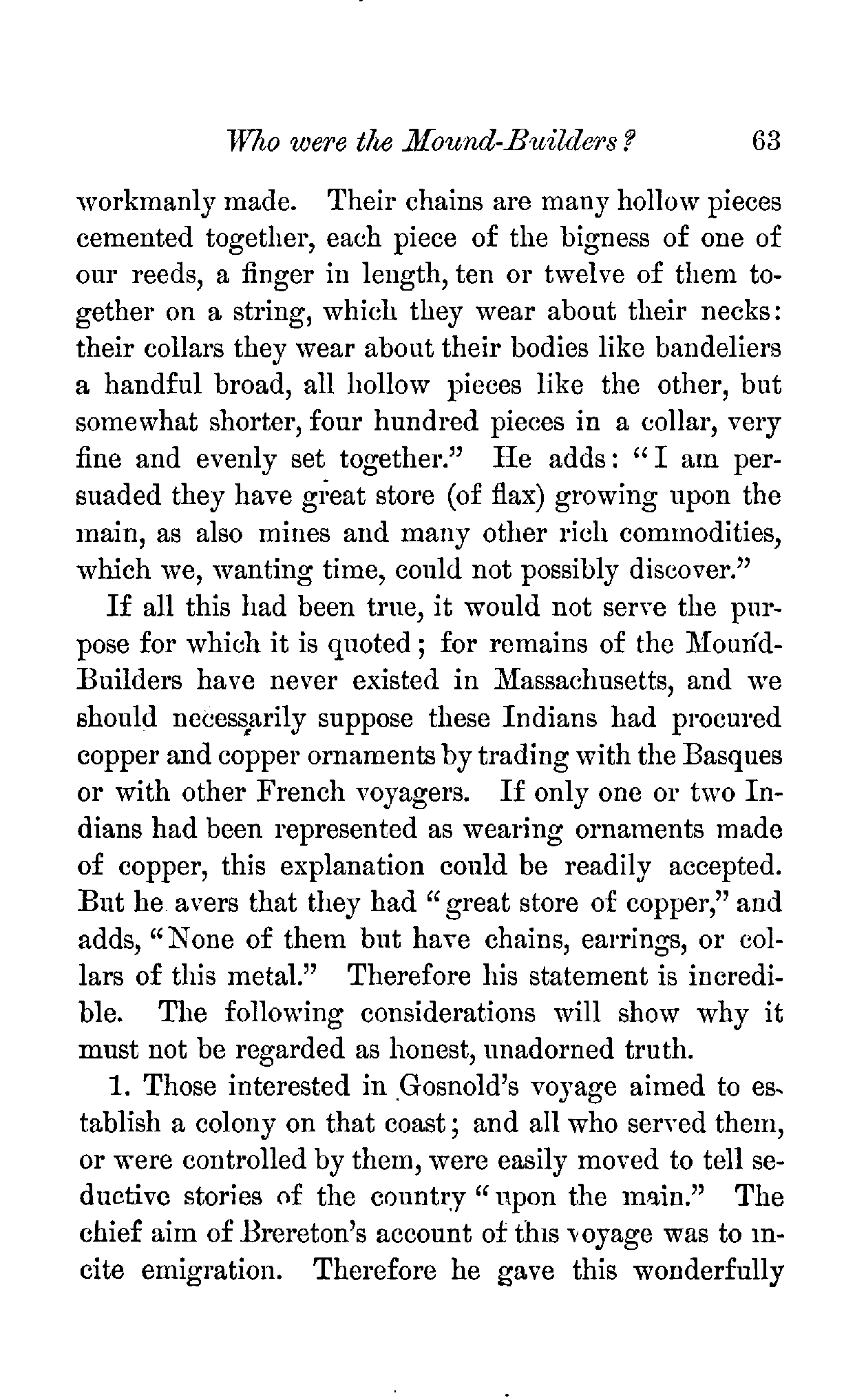 Who were the Mound-Builders? 63

workmanly made. Their chains are many hollow pieces cemented together, each piece of the bigness of one of our reeds, a finger in length, ten or twelve of them together on a string, which they wear about their necks: their collars they wear about their bodies like bandeliers a handful broad, all hollow pieces like the other, but somewhat shorter, four hundred pieces in a collar, very fine and evenly set together." He adds: "I am persuaded they have great store (of flax) growing upon the main, as also mines and many other rich commodities, which we, wanting time, could not possibly discover."

If all this had been true, it would not serve the purpose for which it is quoted; for remains of the Mound-Builders have never existed in Massachusetts, and we should necessarily suppose these Indians had procured copper and copper ornaments by trading with the Basques or with other French voyagers. If only one or two Indians had been represented as wearing ornaments made of copper, this explanation could be readily accepted. But he avers that they had "great store of copper," and adds, "None of them but have chains, earrings, or collars of this metal." Therefore his statement is incredible. The following considerations will show why it must not be regarded as honest, unadorned truth.

1. Those interested in Gosnold's voyage aimed to establish a colony on that coast; and all who served them, or were controlled by them, were easily moved to tell seductive stories of the country "upon the main." The chief aim of Brereton's account of this voyage was to incite emigration. Therefore he gave this wonderfully